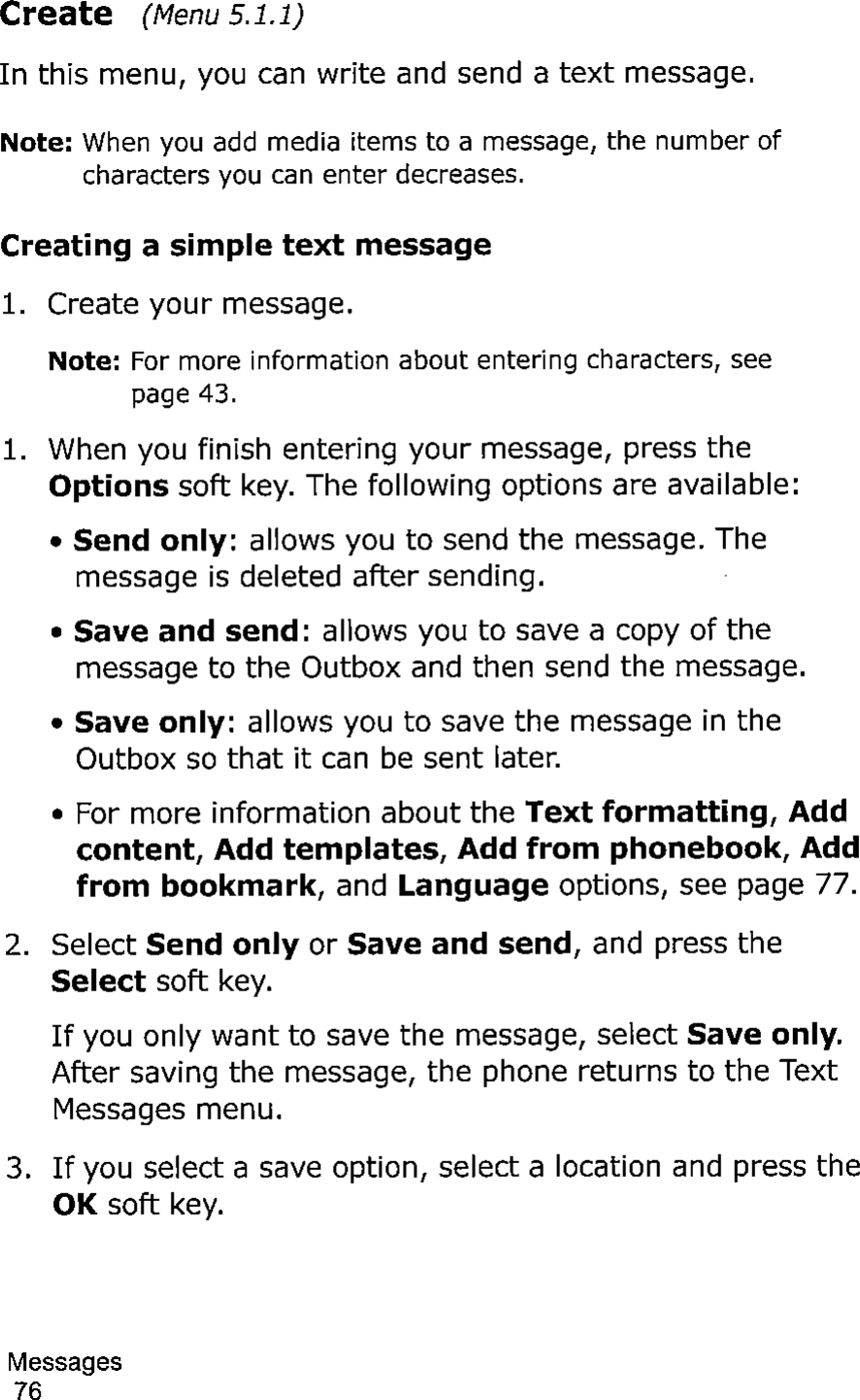 Create (Menu 5.1.1)

In this menu, you can write and send a text message.

Note: When you add media items to a message, the number of characters you can enter decreases.

Creating a simple text message

1. Create your message.

Note: For more information about entering characters, see page 43.

1. When you finish entering your message, press the Options soft key. The following options are available:

• Send only: allows you to send the message. The message is deleted after sending.

• Save and send: allows you to save a copy of the message to the Outbox and then send the message.

• Save only: allows you to save the message in the Outbox so that it can be sent later.

• For more information about the Text formatting, Add content, Add templates, Add from phonebook, Add from bookmark, and Language options, see page 77.

2. Select Send only or Save and send, and press the Select soft key.

If you only want to save the message, select Save only. After saving the message, the phone returns to the Text Messages menu.

3. If you select a save option, select a location and press the OK soft key.

Messages
76